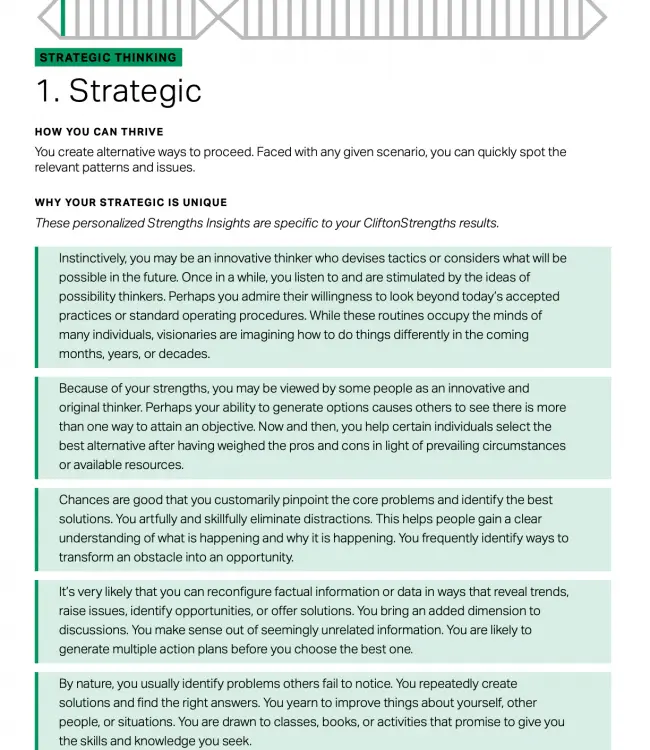 STRATEGIC THINKING

1. Strategic

HOW YOU CAN THRIVE

You create alternative ways to proceed. Faced with any given scenario, you can quickly spot the relevant patterns and issues.

WHY YOUR STRATEGIC IS UNIQUE

These personalized Strengths Insights are specific to your CliftonStrengths results.

Instinctively, you may be an innovative thinker who devises tactics or considers what will be possible in the future. Once in a while, you listen to and are stimulated by the ideas of possibility thinkers. Perhaps you admire their willingness to look beyond today's accepted practices or standard operating procedures. While these routines occupy the minds of many individuals, visionaries are imagining how to do things differently in the coming months, years, or decades.

Because of your strengths, you may be viewed by some people as an innovative and original thinker. Perhaps your ability to generate options causes others to see there is more than one way to attain an objective. Now and then, you help certain individuals select the best alternative after having weighed the pros and cons in light of prevailing circumstances or available resources.

Chances are good that you customarily pinpoint the core problems and identify the best solutions. You artfully and skillfully eliminate distractions. This helps people gain a clear understanding of what is happening and why it is happening. You frequently identify ways to transform an obstacle into an opportunity.

It's very likely that you can reconfigure factual information or data in ways that reveal trends, raise issues, identify opportunities, or offer solutions. You bring an added dimension to discussions. You make sense out of seemingly unrelated information. You are likely to generate multiple action plans before you choose the best one.

By nature, you usually identify problems others fail to notice. You repeatedly create solutions and find the right answers. You yearn to improve things about yourself, other people, or situations. You are drawn to classes, books, or activities that promise to give you the skills and knowledge you seek.